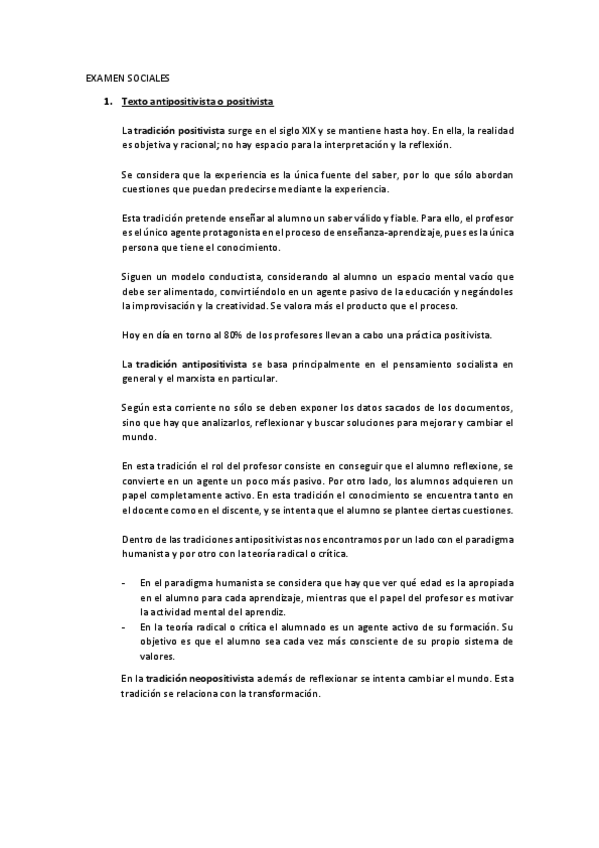 EXAMEN SOCIALES

1. Texto antipositivista o positivista

La tradición positivista surge en el siglo XIX y se mantiene hasta hoy. En ella, la realidad es objetiva y racional; no hay espacio para la interpretación y la reflexión.

Se considera que la experiencia es la única fuente del saber, por lo que sólo abordan cuestiones que puedan predecirse mediante la experiencia.

Esta tradición pretende enseñar al alumno un saber válido y fiable. Para ello, el profesor es el único agente protagonista en el proceso de enseñanza-aprendizaje, pues es la única persona que tiene el conocimiento.

Siguen un modelo conductista, considerando al alumno un espacio mental vacío que debe ser alimentado, convirtiéndolo en un agente pasivo de la educación y negándoles la improvisación y la creatividad. Se valora más el producto que el proceso.

Hoy en día en torno al 80% de los profesores llevan a cabo una práctica positivista.

La tradición antipositivista se basa principalmente en el pensamiento socialista en general y el marxista en particular.

Según esta corriente no sólo se deben exponer los datos sacados de los documentos, sino que hay que analizarlos, reflexionar y buscar soluciones para mejorar y cambiar el mundo.

En esta tradición el rol del profesor consiste en conseguir que el alumno reflexione, se convierte en un agente un poco más pasivo. Por otro lado, los alumnos adquieren un papel completamente activo. En esta tradición el conocimiento se encuentra tanto en el docente como en el discente, y se intenta que el alumno se plantee ciertas cuestiones.

Dentro de las tradiciones antipositivistas nos encontramos por un lado con el paradigma humanista y por otro con la teoría radical o crítica.

- En el paradigma humanista se considera que hay que ver qué edad es la apropiada en el alumno para cada aprendizaje, mientras que el papel del profesor es motivar la actividad mental del aprendiz.
- En la teoría radical o crítica el alumnado es un agente activo de su formación. Su objetivo es que el alumno sea cada vez más consciente de su propio sistema de valores.

En la tradición neopositivista además de reflexionar se intenta cambiar el mundo. Esta tradición se relaciona con la transformación.